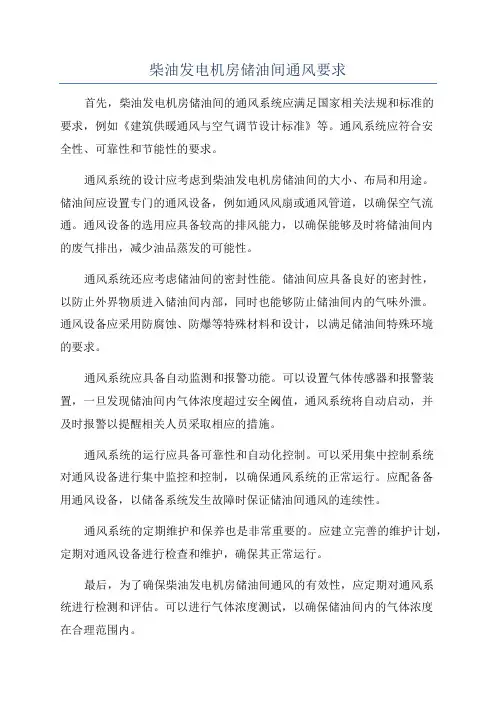 柴油发电机房储油间通风要求

首先，柴油发电机房储油间的通风系统应满足国家相关法规和标准的要求，例如《建筑供暖通风与空气调节设计标准》等。通风系统应符合安全性、可靠性和节能性的要求。

通风系统的设计应考虑到柴油发电机房储油间的大小、布局和用途。储油间应设置专门的通风设备，例如通风风扇或通风管道，以确保空气流通。通风设备的选用应具备较高的排风能力，以确保能够及时将储油间内的废气排出，减少油品蒸发的可能性。

通风系统还应考虑储油间的密封性能。储油间应具备良好的密封性，以防止外界物质进入储油间内部，同时也能够防止储油间内的气味外泄。通风设备应采用防腐蚀、防爆等特殊材料和设计，以满足储油间特殊环境的要求。

通风系统应具备自动监测和报警功能。可以设置气体传感器和报警装置，一旦发现储油间内气体浓度超过安全阈值，通风系统将自动启动，并及时报警以提醒相关人员采取相应的措施。

通风系统的运行应具备可靠性和自动化控制。可以采用集中控制系统对通风设备进行集中监控和控制，以确保通风系统的正常运行。应配备备用通风设备，以储备系统发生故障时保证储油间通风的连续性。

通风系统的定期维护和保养也是非常重要的。应建立完善的维护计划，定期对通风设备进行检查和维护，确保其正常运行。

最后，为了确保柴油发电机房储油间通风的有效性，应定期对通风系统进行检测和评估。可以进行气体浓度测试，以确保储油间内的气体浓度在合理范围内。